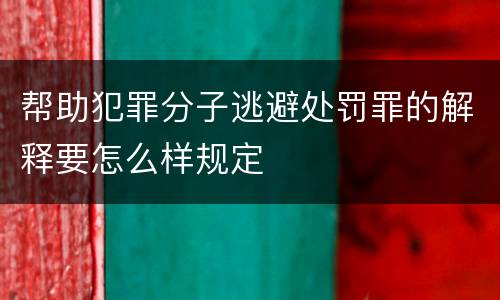 帮助犯罪分子逃避处罚罪的解释要怎么样规定